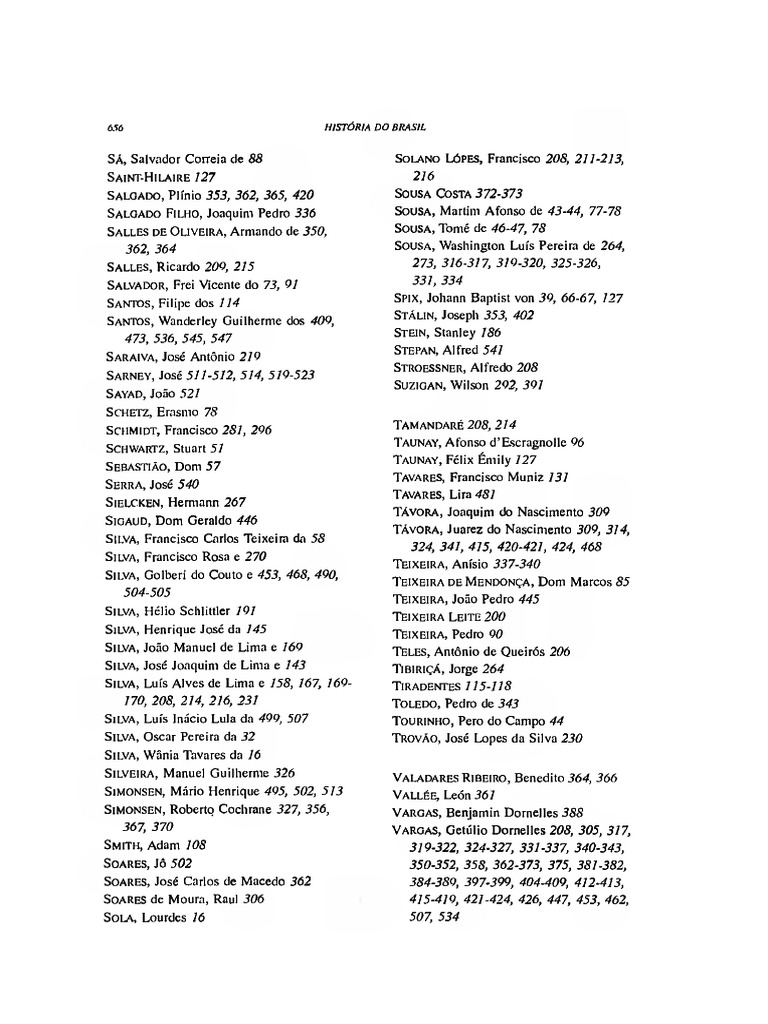 656 HISTÓRIA DO BRASIL

SÁ, Salvador Correia de 88
SAINT-HILAIRE 127
SALGADO, Plínio 353, 362, 365, 420
SALGADO FILHO, Joaquim Pedro 336
SALLES DE OLIVEIRA, Armando de 350, 362, 364
SALLES, Ricardo 209, 215
SALVADOR, Frei Vicente do 73, 91
SANTOS, Filipe dos 114
SANTOS, Wanderley Guilherme dos 409, 473, 536, 545, 547
SARAIVA, José Antônio 219
SARNEY, José 511-512, 514, 519-523
SAYAD, João 521
SCHETZ, Erasmo 78
SCHMIDT, Francisco 281, 296
SCHWARTZ, Stuart 51
SEBASTIÃO, Dom 57
SERRA, José 540
SIELCKEN, Hermann 267
SIGAUD, Dom Geraldo 446
SILVA, Francisco Carlos Teixeira da 58
SILVA, Francisco Rosa e 270
SILVA, Golberi do Couto e 453, 468, 490, 504-505
SILVA, Hélio Schlittler 191
SILVA, Henrique José da 145
SILVA, João Manuel de Lima e 169
SILVA, José Joaquim de Lima e 143
SILVA, Luís Alves de Lima e 158, 167, 169-170, 208, 214, 216, 231
SILVA, Luís Inácio Lula da 499, 507
SILVA, Oscar Pereira da 32
SILVA, Wânia Tavares da 16
SILVEIRA, Manuel Guilherme 326
SIMONSEN, Mário Henrique 495, 502, 513
SIMONSEN, Roberto Cochrane 327, 356, 367, 370
SMITH, Adam 108
SOARES, Jô 502
SOARES, José Carlos de Macedo 362
SOARES de Moura, Raul 306
SOLA, Lourdes 16

SOLANO LÓPES, Francisco 208, 211-213, 216
SOUSA COSTA 372-373
SOUSA, Martim Afonso de 43-44, 77-78
SOUSA, Tomé de 46-47, 78
SOUSA, Washington Luís Pereira de 264, 273, 316-317, 319-320, 325-326, 331, 334
SPIX, Johann Baptist von 39, 66-67, 127
STÁLIN, Joseph 353, 402
STEIN, Stanley 186
STEPAN, Alfred 541
STROESSNER, Alfredo 208
SUZIGAN, Wilson 292, 391

TAMANDARÉ 208, 214
TAUNAY, Afonso d'Escragnolle 96
TAUNAY, Félix Émily 127
TAVARES, Francisco Muniz 131
TAVARES, Lira 481
TÁVORA, Joaquim do Nascimento 309
TÁVORA, Juarez do Nascimento 309, 314, 324, 341, 415, 420-421, 424, 468
TEIXEIRA, Anísio 337-340
TEIXEIRA DE MENDONÇA, Dom Marcos 85
TEIXEIRA, João Pedro 445
TEIXEIRA LEITE 200
TEIXEIRA, Pedro 90
TELES, Antônio de Queirós 206
TIBIRIÇÁ, Jorge 264
TIRADENTES 115-118
TOLEDO, Pedro de 343
TOURINHO, Pero do Campo 44
TROVÃO, José Lopes da Silva 230

VALADARES RIBEIRO, Benedito 364, 366
VALLÉE, León 361
VARGAS, Benjamin Dornelles 388
VARGAS, Getúlio Dornelles 208, 305, 317, 319-322, 324-327, 331-337, 340-343, 350-352, 358, 362-373, 375, 381-382, 384-389, 397-399, 404-409, 412-413, 415-419, 421-424, 426, 447, 453, 462, 507, 534